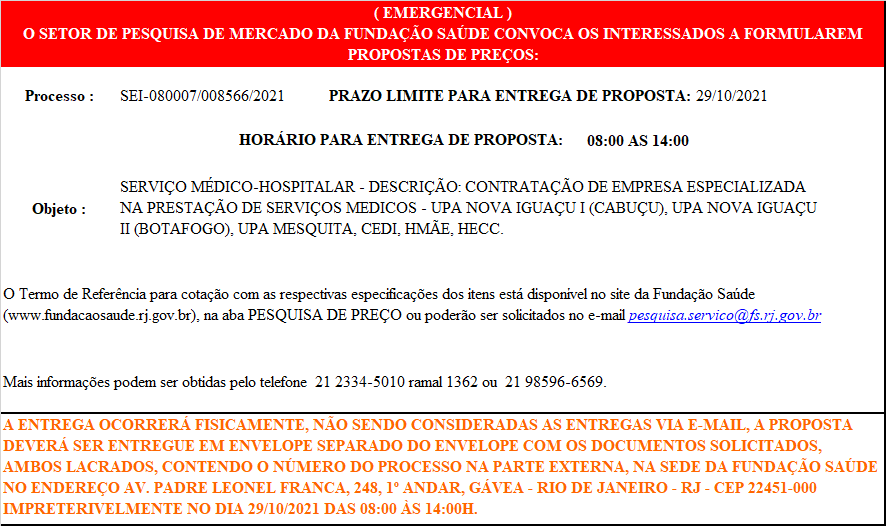 ( EMERGENCIAL )
O SETOR DE PESQUISA DE MERCADO DA FUNDAÇÃO SAÚDE CONVOCA OS INTERESSADOS A FORMULAREM PROPOSTAS DE PREÇOS:

Processo : SEI-080007/008566/2021 PRAZO LIMITE PARA ENTREGA DE PROPOSTA: 29/10/2021

HORÁRIO PARA ENTREGA DE PROPOSTA: 08:00 AS 14:00

Objeto : SERVIÇO MÉDICO-HOSPITALAR - DESCRIÇÃO: CONTRATAÇÃO DE EMPRESA ESPECIALIZADA NA PRESTAÇÃO DE SERVIÇOS MEDICOS - UPA NOVA IGUAÇU I (CABUÇU), UPA NOVA IGUAÇU II (BOTAFOGO), UPA MESQUITA, CEDI, HMÃE, HECC.

O Termo de Referência para cotação com as respectivas especificações dos itens está disponível no site da Fundação Saúde (www.fundacaosaude.rj.gov.br), na aba PESQUISA DE PREÇO ou poderão ser solicitados no e-mail pesquisa.servico@fs.rj.gov.br

Mais informações podem ser obtidas pelo telefone 21 2334-5010 ramal 1362 ou 21 98596-6569.

A ENTREGA OCORRERÁ FISICAMENTE, NÃO SENDO CONSIDERADAS AS ENTREGAS VIA E-MAIL, A PROPOSTA DEVERÁ SER ENTREGUE EM ENVELOPE SEPARADO DO ENVELOPE COM OS DOCUMENTOS SOLICITADOS, AMBOS LACRADOS, CONTENDO O NÚMERO DO PROCESSO NA PARTE EXTERNA, NA SEDE DA FUNDAÇÃO SAÚDE NO ENDEREÇO AV. PADRE LEONEL FRANCA, 248, 1º ANDAR, GÁVEA - RIO DE JANEIRO - RJ - CEP 22451-000 IMPRETERIVELMENTE NO DIA 29/10/2021 DAS 08:00 ÀS 14:00H.